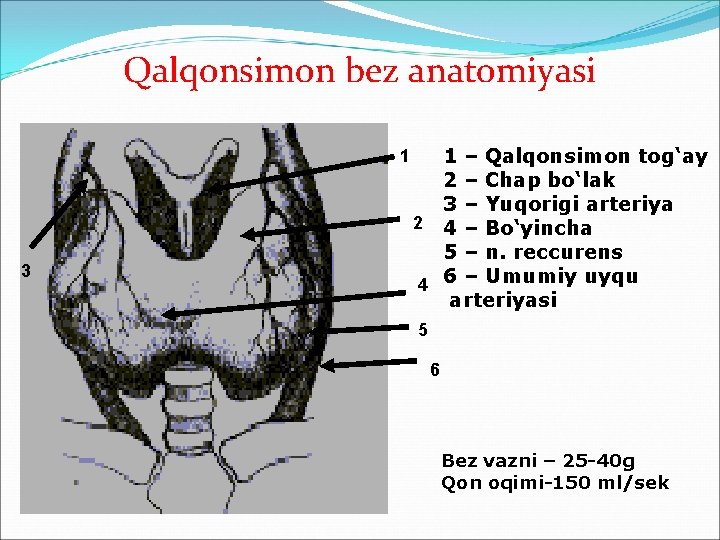 Qalqonsimon bez anatomiyasi

1

2

3

4

5

6

1 – Qalqonsimon tog'ay
2 – Chap bo'lak
3 – Yuqorigi arteriya
4 – Bo'yincha
5 – n. reccurens
6 – Umumiy uyqu arteriyasi

Bez vazni – 25-40g
Qon oqimi-150 ml/sek